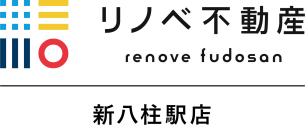 リノベ不動産
renove fudosan

新八柱駅店